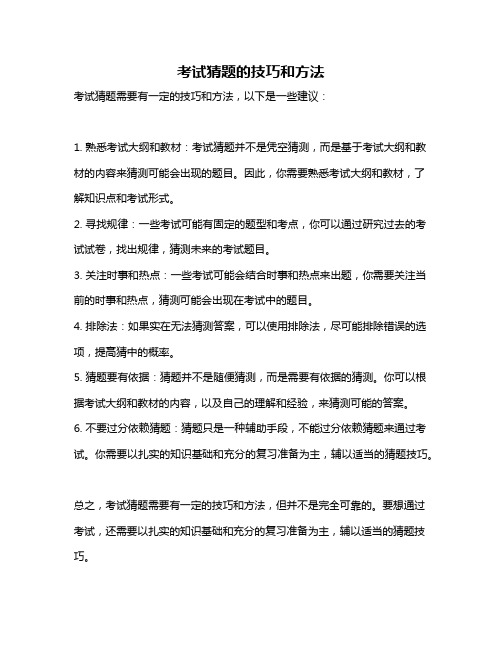 考试猜题的技巧和方法

考试猜题需要有一定的技巧和方法，以下是一些建议：

1. 熟悉考试大纲和教材：考试猜题并不是凭空猜测，而是基于考试大纲和教材的内容来猜测可能会出现的题目。因此，你需要熟悉考试大纲和教材，了解知识点和考试形式。

2. 寻找规律：一些考试可能有固定的题型和考点，你可以通过研究过去的考试试卷，找出规律，猜测未来的考试题目。

3. 关注时事和热点：一些考试可能会结合时事和热点来出题，你需要关注当前的时事和热点，猜测可能会出现在考试中的题目。

4. 排除法：如果实在无法猜测答案，可以使用排除法，尽可能排除错误的选项，提高猜中的概率。

5. 猜题要有依据：猜题并不是随便猜测，而是需要有依据的猜测。你可以根据考试大纲和教材的内容，以及自己的理解和经验，来猜测可能的答案。

6. 不要过分依赖猜题：猜题只是一种辅助手段，不能过分依赖猜题来通过考试。你需要以扎实的知识基础和充分的复习准备为主，辅以适当的猜题技巧。

总之，考试猜题需要有一定的技巧和方法，但并不是完全可靠的。要想通过考试，还需要以扎实的知识基础和充分的复习准备为主，辅以适当的猜题技巧。